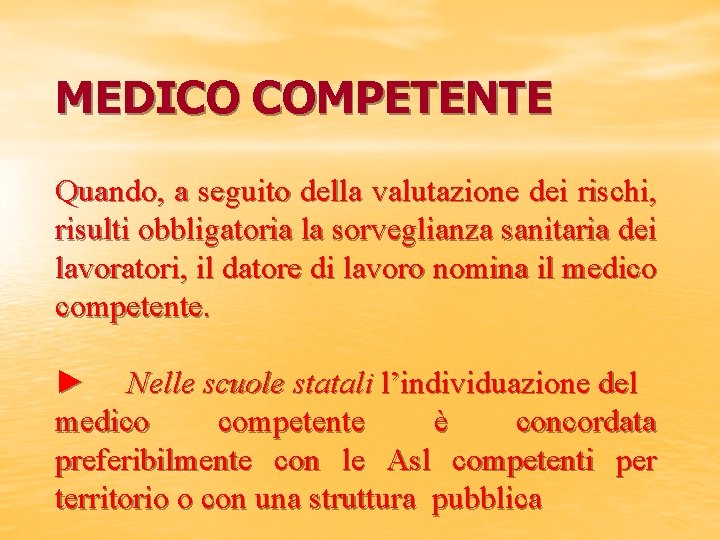 MEDICO COMPETENTE

Quando, a seguito della valutazione dei rischi, risulti obbligatoria la sorveglianza sanitaria dei lavoratori, il datore di lavoro nomina il medico competente.

► Nelle scuole statali l’individuazione del medico competente è concordata preferibilmente con le Asl competenti per territorio o con una struttura pubblica